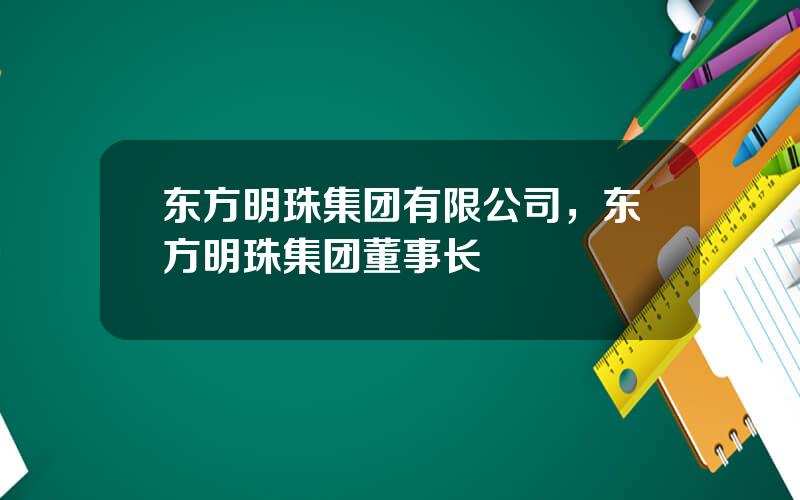 东方明珠集团有限公司，东方明珠集团董事长